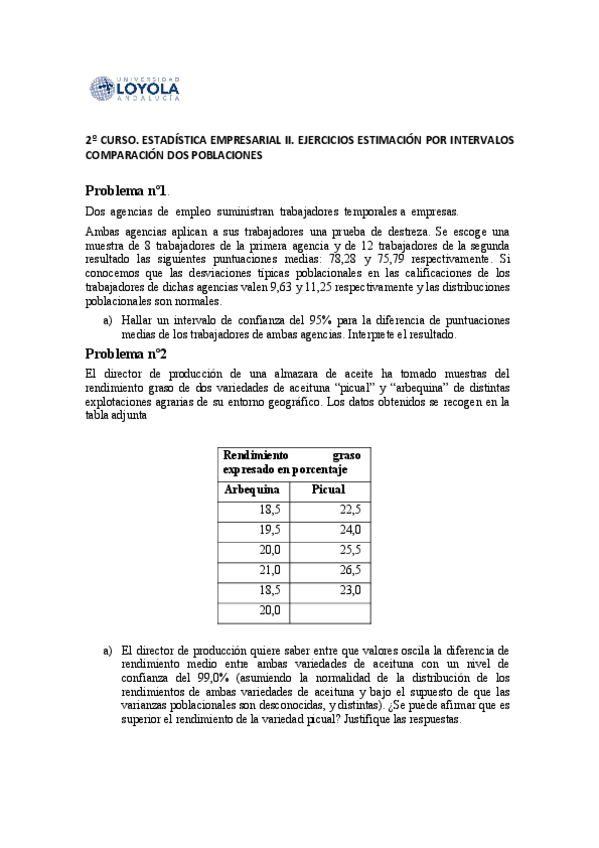 UNIVERSIDAD LOYOLA ANDALUCÍA

2º CURSO. ESTADÍSTICA EMPRESARIAL II. EJERCICIOS ESTIMACIÓN POR INTERVALOS COMPARACIÓN DOS POBLACIONES

Problema nº1.

Dos agencias de empleo suministran trabajadores temporales a empresas.

Ambas agencias aplican a sus trabajadores una prueba de destreza. Se escoge una muestra de 8 trabajadores de la primera agencia y de 12 trabajadores de la segunda resultado las siguientes puntuaciones medias: 78,28 y 75,79 respectivamente. Si conocemos que las desviaciones típicas poblacionales en las calificaciones de los trabajadores de dichas agencias valen 9,63 y 11,25 respectivamente y las distribuciones poblacionales son normales.

a) Hallar un intervalo de confianza del 95% para la diferencia de puntuaciones medias de los trabajadores de ambas agencias. Interprete el resultado.

Problema nº2

El director de producción de una almazara de aceite ha tomado muestras del rendimiento graso de dos variedades de aceituna "picual" y "arbequina" de distintas explotaciones agrarias de su entorno geográfico. Los datos obtenidos se recogen en la tabla adjunta

| Rendimiento graso expresado en porcentaje | |
|---|---|
| Arbequina | Picual |
| 18,5 | 22,5 |
| 19,5 | 24,0 |
| 20,0 | 25,5 |
| 21,0 | 26,5 |
| 18,5 | 23,0 |
| 20,0 | |

a) El director de producción quiere saber entre que valores oscila la diferencia de rendimiento medio entre ambas variedades de aceituna con un nivel de confianza del 99,0% (asumiendo la normalidad de la distribución de los rendimientos de ambas variedades de aceituna y bajo el supuesto de que las varianzas poblacionales son desconocidas, y distintas). ¿Se puede afirmar que es superior el rendimiento de la variedad picual? Justifique las respuestas.